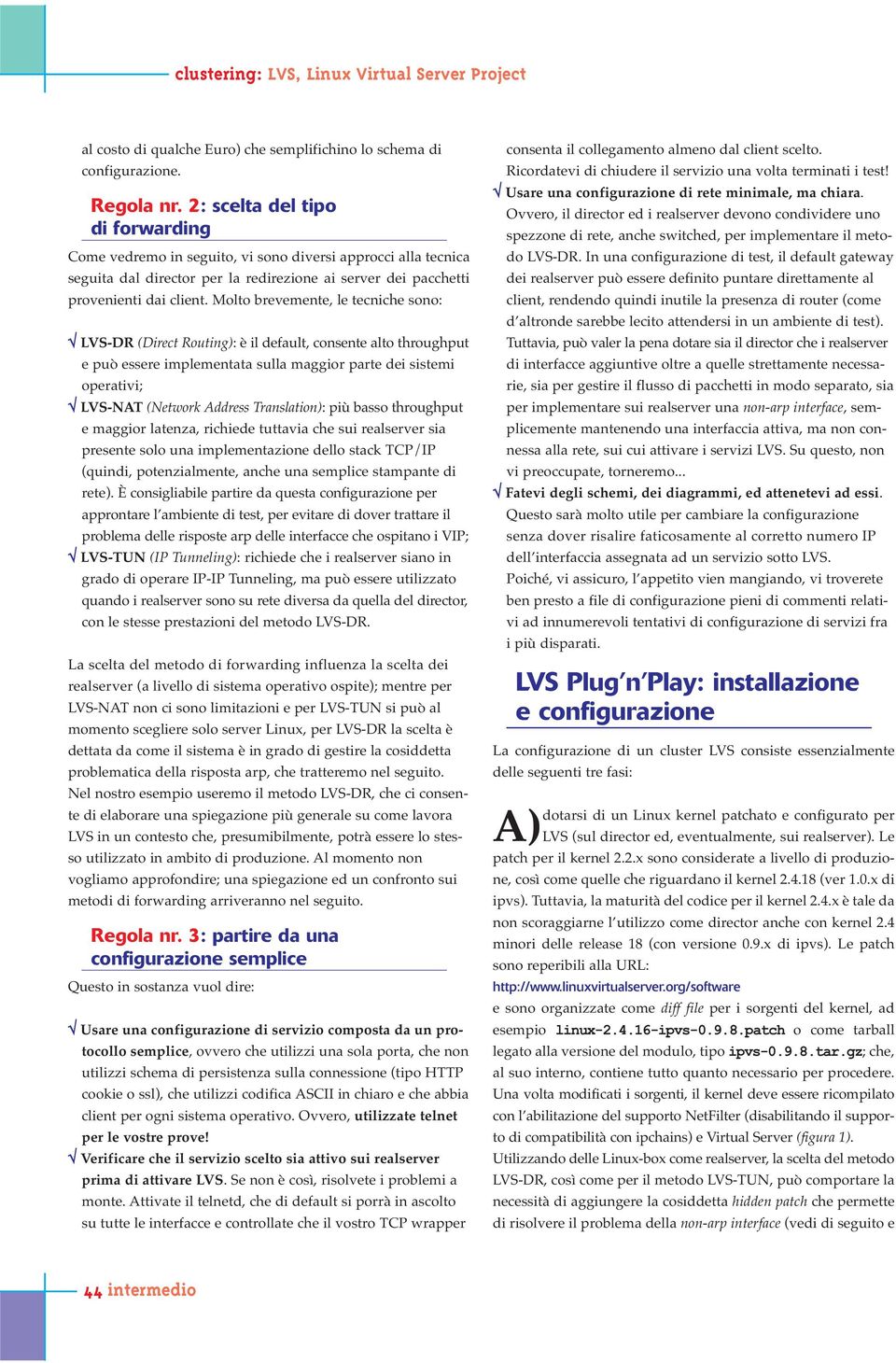 clustering: LVS, Linux Virtual Server Project

al costo di qualche Euro) che semplifichino lo schema di configurazione.

Regola nr. 2: scelta del tipo di forwarding

Come vedremo in seguito, vi sono diversi approcci alla tecnica seguita dal director per la redirezione ai server dei pacchetti provenienti dai client. Molto brevemente, le tecniche sono:

√ LVS-DR (Direct Routing): è il default, consente alto throughput e può essere implementata sulla maggior parte dei sistemi operativi;
√ LVS-NAT (Network Address Translation): più basso throughput e maggior latenza, richiede tuttavia che sui realserver sia presente solo una implementazione dello stack TCP/IP (quindi, potenzialmente, anche una semplice stampante di rete). È consigliabile partire da questa configurazione per approntare l'ambiente di test, per evitare di dover trattare il problema delle risposte arp delle interfacce che ospitano i VIP;
√ LVS-TUN (IP Tunneling): richiede che i realserver siano in grado di operare IP-IP Tunneling, ma può essere utilizzato quando i realserver sono su rete diversa da quella del director, con le stesse prestazioni del metodo LVS-DR.

La scelta del metodo di forwarding influenza la scelta dei realserver (a livello di sistema operativo ospite); mentre per LVS-NAT non ci sono limitazioni e per LVS-TUN si può al momento scegliere solo server Linux, per LVS-DR la scelta è dettata da come il sistema è in grado di gestire la cosiddetta problematica della risposta arp, che tratteremo nel seguito. Nel nostro esempio useremo il metodo LVS-DR, che ci consente di elaborare una spiegazione più generale su come lavora LVS in un contesto che, presumibilmente, potrà essere lo stesso utilizzato in ambito di produzione. Al momento non vogliamo approfondire; una spiegazione ed un confronto sui metodi di forwarding arriveranno nel seguito.

Regola nr. 3: partire da una configurazione semplice

Questo in sostanza vuol dire:

√ Usare una configurazione di servizio composta da un protocollo semplice, ovvero che utilizzi una sola porta, che non utilizzi schema di persistenza sulla connessione (tipo HTTP cookie o ssl), che utilizzi codifica ASCII in chiaro e che abbia client per ogni sistema operativo. Ovvero, utilizzate telnet per le vostre prove!
√ Verificare che il servizio scelto sia attivo sui realserver prima di attivare LVS. Se non è così, risolvete i problemi a monte. Attivate il telnetd, che di default si porrà in ascolto su tutte le interfacce e controllate che il vostro TCP wrapper consenta il collegamento almeno dal client scelto. Ricordatevi di chiudere il servizio una volta terminati i test!
√ Usare una configurazione di rete minimale, ma chiara. Ovvero, il director ed i realserver devono condividere uno spezzone di rete, anche switched, per implementare il metodo LVS-DR. In una configurazione di test, il default gateway dei realserver può essere definito puntare direttamente al client, rendendo quindi inutile la presenza di router (come d'altronde sarebbe lecito attendersi in un ambiente di test). Tuttavia, può valer la pena dotare sia il director che i realserver di interfacce aggiuntive oltre a quelle strettamente necessarie, sia per gestire il flusso di pacchetti in modo separato, sia per implementare sui realserver una non-arp interface, semplicemente mantenendo una interfaccia attiva, ma non connessa alla rete, sui cui attivare i servizi LVS. Su questo, non vi preoccupate, torneremo...
√ Fatevi degli schemi, dei diagrammi, ed attenetevi ad essi. Questo sarà molto utile per cambiare la configurazione senza dover risalire faticosamente al corretto numero IP dell'interfaccia assegnata ad un servizio sotto LVS. Poiché, vi assicuro, l'appetito vien mangiando, vi troverete ben presto a file di configurazione pieni di commenti relativi ad innumerevoli tentativi di configurazione di servizi fra i più disparati.

LVS Plug'n'Play: installazione e configurazione

La configurazione di un cluster LVS consiste essenzialmente delle seguenti tre fasi:

A) dotarsi di un Linux kernel patchato e configurato per LVS (sul director ed, eventualmente, sui realserver). Le patch per il kernel 2.2.x sono considerate a livello di produzione, così come quelle che riguardano il kernel 2.4.18 (ver 1.0.x di ipvs). Tuttavia, la maturità del codice per il kernel 2.4.x è tale da non scoraggiarne l'utilizzo come director anche con kernel 2.4 minori delle release 18 (con versione 0.9.x di ipvs). Le patch sono reperibili alla URL:
http://www.linuxvirtualserver.org/software
e sono organizzate come diff file per i sorgenti del kernel, ad esempio linux-2.4.16-ipvs-0.9.8.patch o come tarball legato alla versione del modulo, tipo ipvs-0.9.8.tar.gz; che, al suo interno, contiene tutto quanto necessario per procedere. Una volta modificati i sorgenti, il kernel deve essere ricompilato con l'abilitazione del supporto NetFilter (disabilitando il supporto di compatibilità con ipchains) e Virtual Server (figura 1). Utilizzando delle Linux-box come realserver, la scelta del metodo LVS-DR, così come per il metodo LVS-TUN, può comportare la necessità di aggiungere la cosiddetta hidden patch che permette di risolvere il problema della non-arp interface (vedi di seguito e

44 intermedio